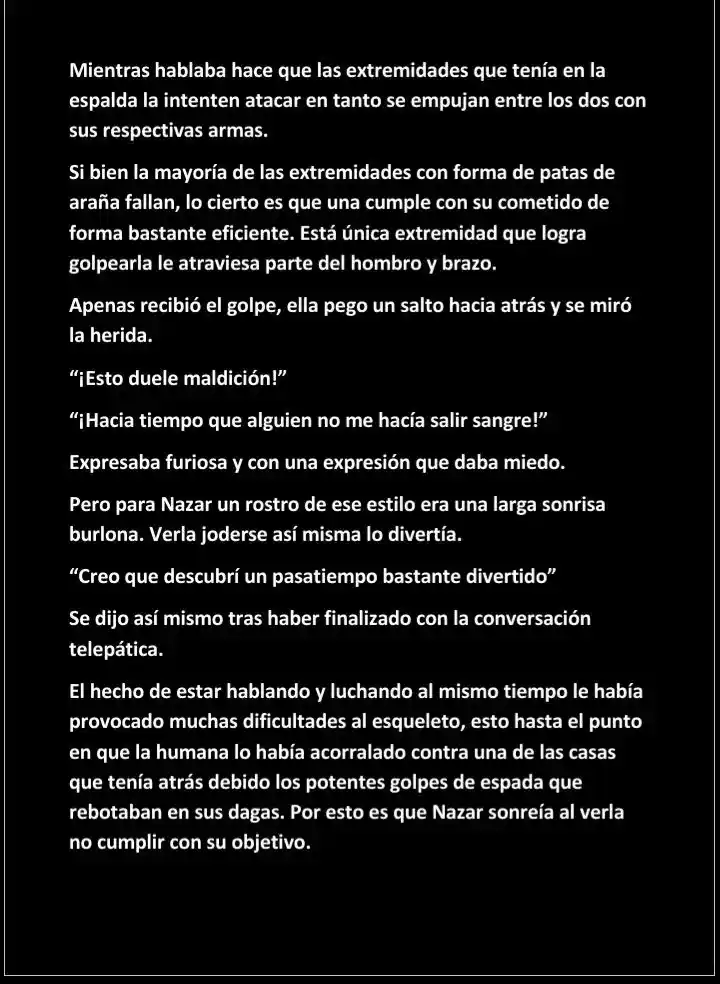 Mientras hablaba hace que las extremidades que tenía en la espalda la intenten atacar en tanto se empujan entre los dos con sus respectivas armas.

Si bien la mayoría de las extremidades con forma de patas de araña fallan, lo cierto es que una cumple con su cometido de forma bastante eficiente. Está única extremidad que logra golpearla le atraviesa parte del hombro y brazo.

Apenas recibió el golpe, ella pego un salto hacia atrás y se miró la herida.

"¡Esto duele maldición!"

"¡Hacia tiempo que alguien no me hacía salir sangre!"

Expresaba furiosa y con una expresión que daba miedo.

Pero para Nazar un rostro de ese estilo era una larga sonrisa burlona. Verla joderse así misma lo divertía.

"Creo que descubrí un pasatiempo bastante divertido"

Se dijo así mismo tras haber finalizado con la conversación telepática.

El hecho de estar hablando y luchando al mismo tiempo le había provocado muchas dificultades al esqueleto, esto hasta el punto en que la humana lo había acorralado contra una de las casas que tenía atrás debido los potentes golpes de espada que rebotaban en sus dagas. Por esto es que Nazar sonreía al verla no cumplir con su objetivo.